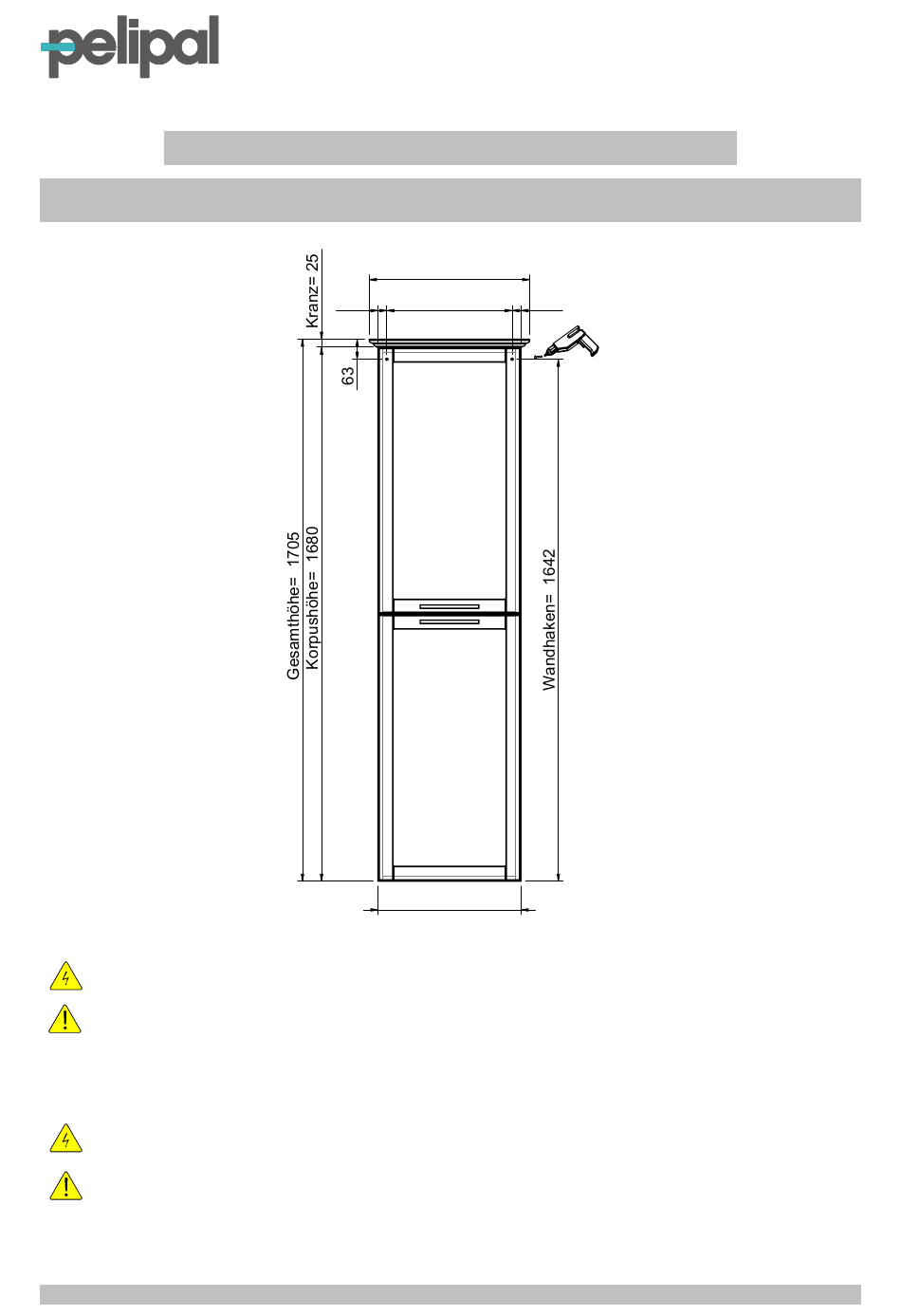 pelipal

Kranz= 25

63

Gesamthöhe= 1705
Korpushöhe= 1680

Wandhaken= 1642